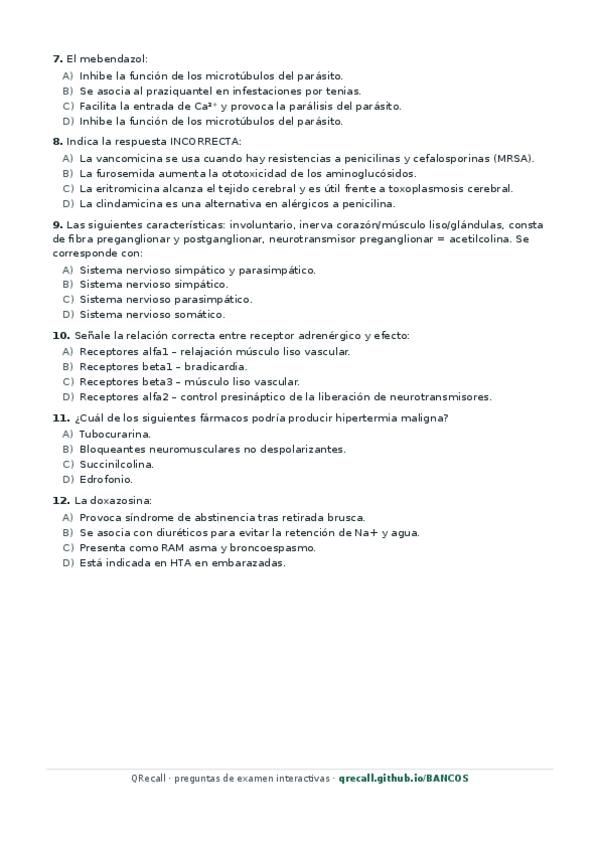 7. El mebendazol:
A) Inhibe la función de los microtúbulos del parásito.
B) Se asocia al praziquantel en infestaciones por tenias.
C) Facilita la entrada de $Ca^{2+}$ y provoca la parálisis del parásito.
D) Inhibe la función de los microtúbulos del parásito.

8. Indica la respuesta INCORRECTA:
A) La vancomicina se usa cuando hay resistencias a penicilinas y cefalosporinas (MRSA).
B) La furosemida aumenta la ototoxicidad de los aminoglucósidos.
C) La eritromicina alcanza el tejido cerebral y es útil frente a toxoplasmosis cerebral.
D) La clindamicina es una alternativa en alérgicos a penicilina.

9. Las siguientes características: involuntario, inerva corazón/músculo liso/glándulas, consta de fibra preganglionar y postganglionar, neurotransmisor preganglionar = acetilcolina. Se corresponde con:
A) Sistema nervioso simpático y parasimpático.
B) Sistema nervioso simpático.
C) Sistema nervioso parasimpático.
D) Sistema nervioso somático.

10. Señale la relación correcta entre receptor adrenérgico y efecto:
A) Receptores alfa1 – relajación músculo liso vascular.
B) Receptores beta1 – bradicardia.
C) Receptores beta3 – músculo liso vascular.
D) Receptores alfa2 – control presináptico de la liberación de neurotransmisores.

11. ¿Cuál de los siguientes fármacos podría producir hipertermia maligna?
A) Tubocurarina.
B) Bloqueantes neuromusculares no despolarizantes.
C) Succinilcolina.
D) Edrofonio.

12. La doxazosina:
A) Provoca síndrome de abstinencia tras retirada brusca.
B) Se asocia con diuréticos para evitar la retención de Na+ y agua.
C) Presenta como RAM asma y broncoespasmo.
D) Está indicada en HTA en embarazadas.

QRecall · preguntas de examen interactivas · qrecall.github.io/BANCOS